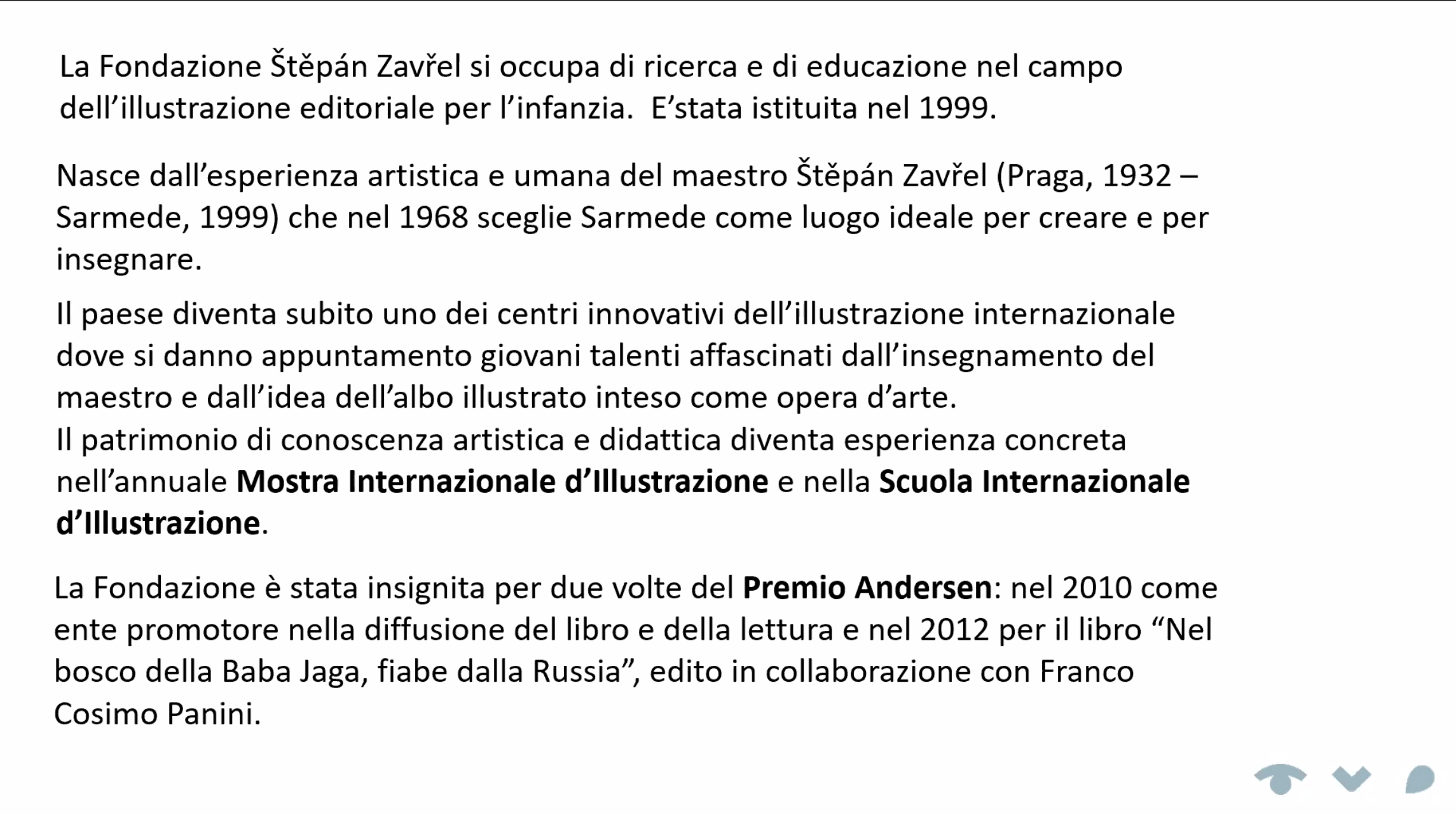 La Fondazione Štěpán Zavřel si occupa di ricerca e di educazione nel campo dell'illustrazione editoriale per l'infanzia. E'stata istituita nel 1999.

Nasce dall'esperienza artistica e umana del maestro Štěpán Zavřel (Praga, 1932 – Sarmede, 1999) che nel 1968 sceglie Sarmede come luogo ideale per creare e per insegnare.

Il paese diventa subito uno dei centri innovativi dell'illustrazione internazionale dove si danno appuntamento giovani talenti affascinati dall'insegnamento del maestro e dall'idea dell'albo illustrato inteso come opera d'arte.
Il patrimonio di conoscenza artistica e didattica diventa esperienza concreta nell'annuale Mostra Internazionale d'Illustrazione e nella Scuola Internazionale d'Illustrazione.

La Fondazione è stata insignita per due volte del Premio Andersen: nel 2010 come ente promotore nella diffusione del libro e della lettura e nel 2012 per il libro "Nel bosco della Baba Jaga, fiabe dalla Russia", edito in collaborazione con Franco Cosimo Panini.